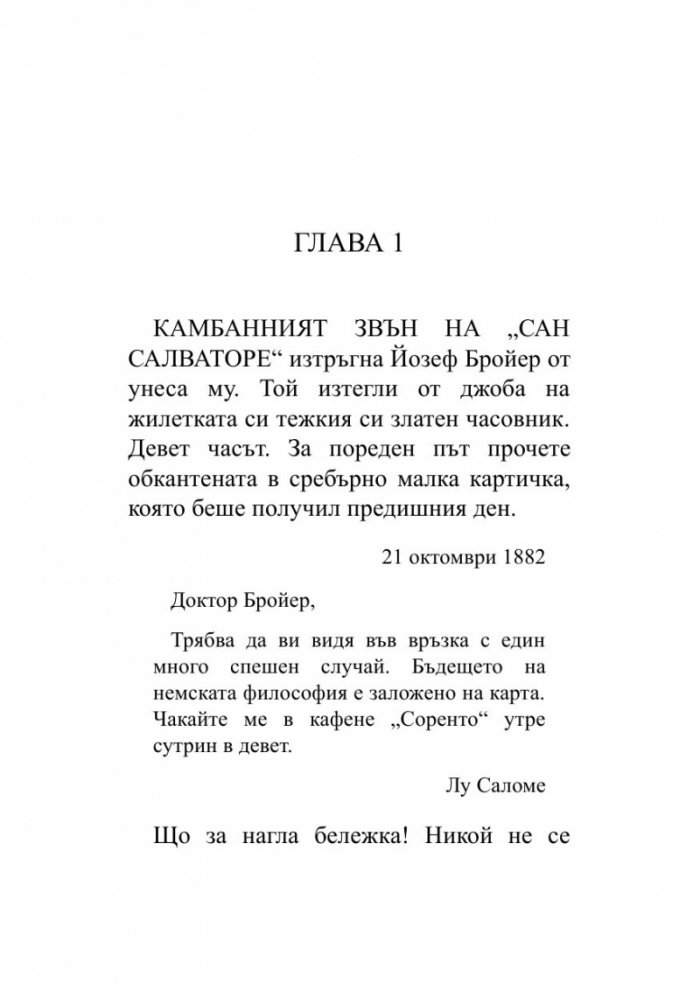 ГЛАВА 1

КАМБАННИЯТ ЗВЪН НА „САН САЛВАТОРЕ“ изтръгна Йозеф Бройер от унеса му. Той изтегли от джоба на жилетката си тежкия си златен часовник. Девет часът. За пореден път прочете обкантената в сребърно малка картичка, която беше получил предишния ден.

21 октомври 1882

Доктор Бройер,

Трябва да ви видя във връзка с един много спешен случай. Бъдещето на немската философия е заложено на карта. Чакайте ме в кафене „Соренто“ утре сутрин в девет.

Лу Саломе

Що за нагла бележка! Никой не се